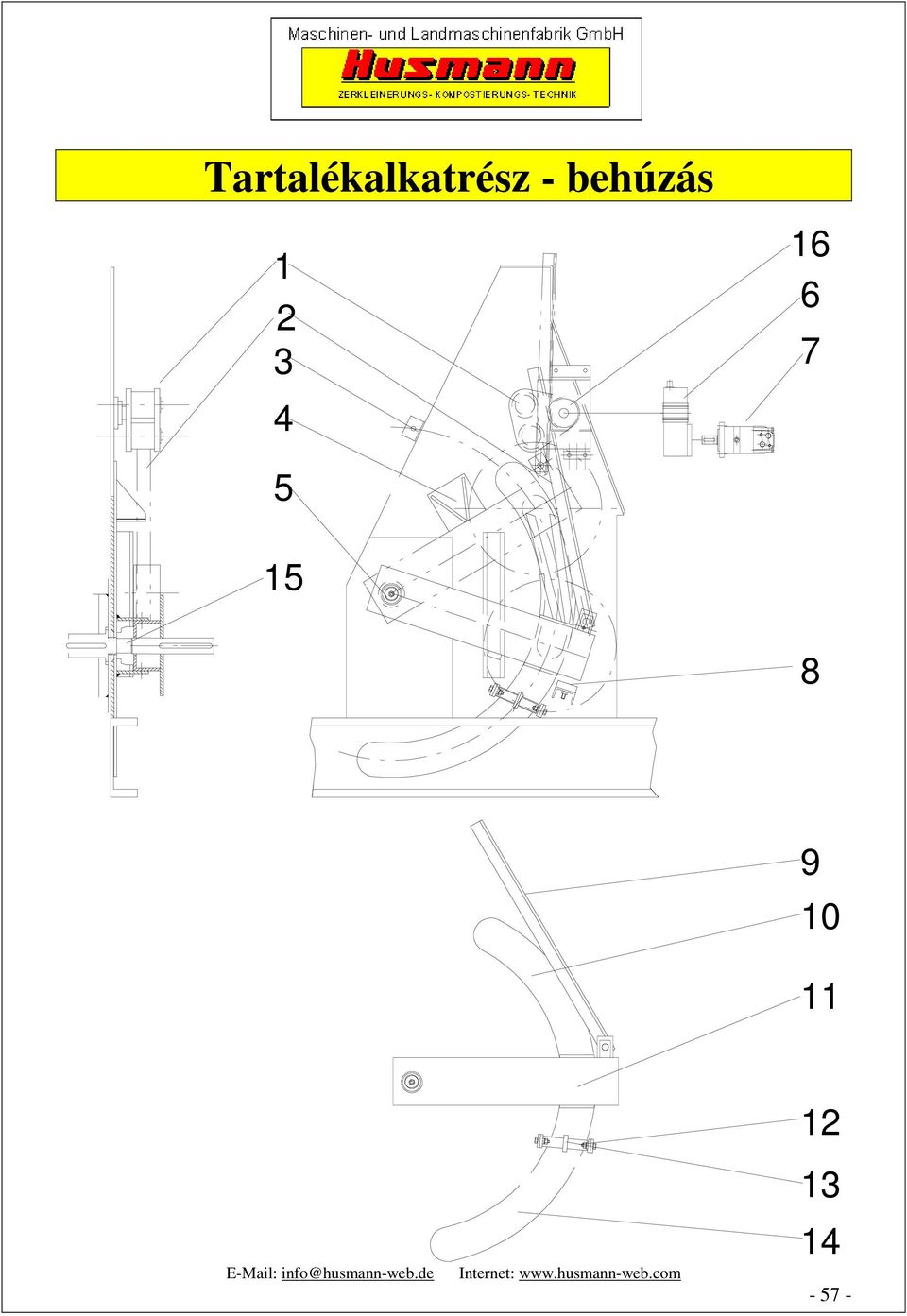 Maschinen- und Landmaschinenfabrik GmbH

Husmann

ZERKLEINERUNGS- KOMPOSTIERUNGS- TECHNIK

Tartalékalkatrész - behúzás

1
2
3
4
5
15
16
6
7
8

9
10
11
12
13
14

E-Mail: info@husmann-web.de Internet: www.husmann-web.com

- 57 -